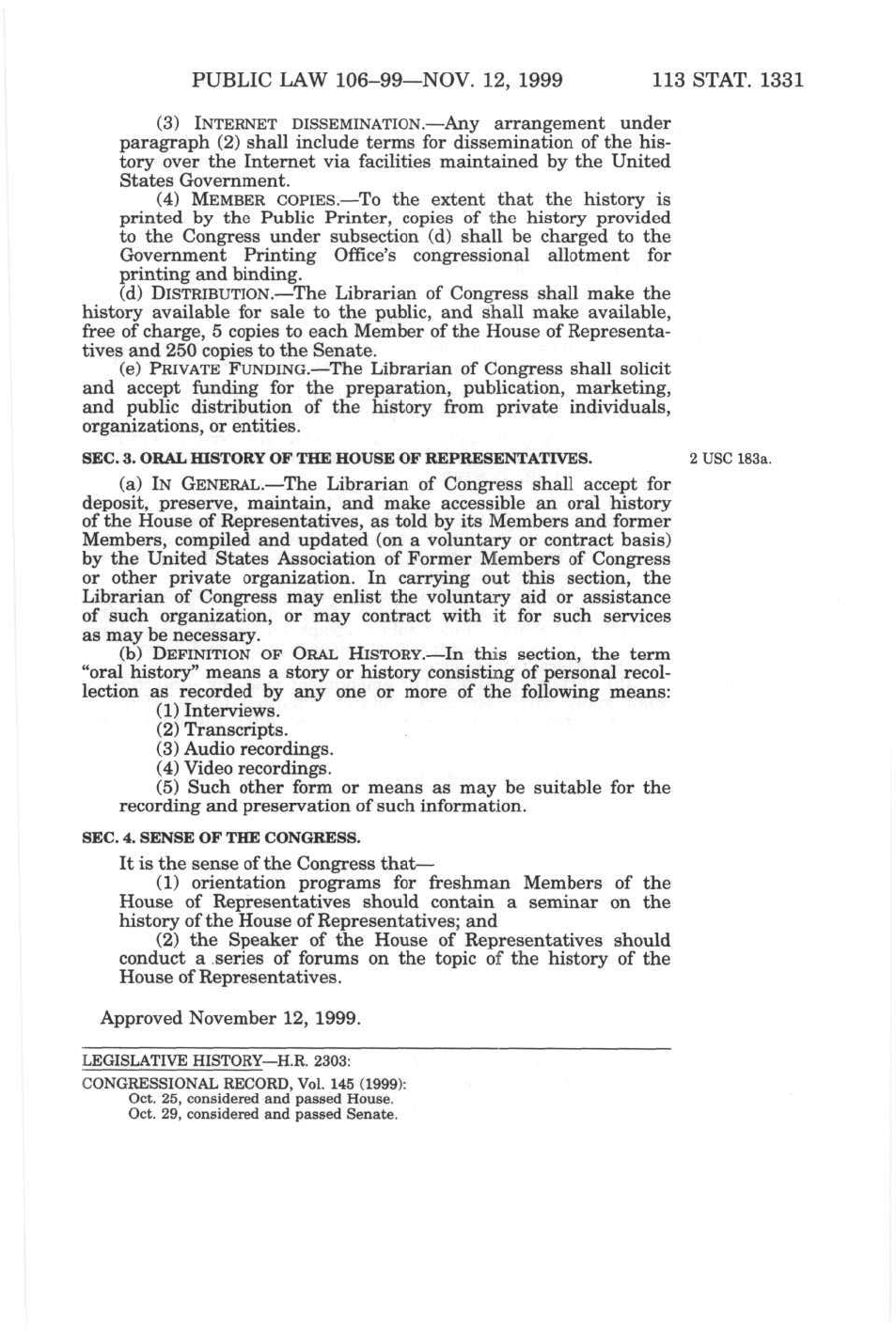 PUBLIC LAW 106–99—NOV. 12, 1999 113 STAT. 1331

(3) INTERNET DISSEMINATION.—Any arrangement under paragraph (2) shall include terms for dissemination of the history over the Internet via facilities maintained by the United States Government.

(4) MEMBER COPIES.—To the extent that the history is printed by the Public Printer, copies of the history provided to the Congress under subsection (d) shall be charged to the Government Printing Office's congressional allotment for printing and binding.

(d) DISTRIBUTION.—The Librarian of Congress shall make the history available for sale to the public, and shall make available, free of charge, 5 copies to each Member of the House of Representatives and 250 copies to the Senate.

(e) PRIVATE FUNDING.—The Librarian of Congress shall solicit and accept funding for the preparation, publication, marketing, and public distribution of the history from private individuals, organizations, or entities.

SEC. 3. ORAL HISTORY OF THE HOUSE OF REPRESENTATIVES.

2 USC 183a.

(a) IN GENERAL.—The Librarian of Congress shall accept for deposit, preserve, maintain, and make accessible an oral history of the House of Representatives, as told by its Members and former Members, compiled and updated (on a voluntary or contract basis) by the United States Association of Former Members of Congress or other private organization. In carrying out this section, the Librarian of Congress may enlist the voluntary aid or assistance of such organization, or may contract with it for such services as may be necessary.

(b) DEFINITION OF ORAL HISTORY.—In this section, the term "oral history" means a story or history consisting of personal recollection as recorded by any one or more of the following means:

(1) Interviews.

(2) Transcripts.

(3) Audio recordings.

(4) Video recordings.

(5) Such other form or means as may be suitable for the recording and preservation of such information.

SEC. 4. SENSE OF THE CONGRESS.

It is the sense of the Congress that—

(1) orientation programs for freshman Members of the House of Representatives should contain a seminar on the history of the House of Representatives; and

(2) the Speaker of the House of Representatives should conduct a series of forums on the topic of the history of the House of Representatives.

Approved November 12, 1999.

LEGISLATIVE HISTORY—H.R. 2303:

CONGRESSIONAL RECORD, Vol. 145 (1999):
Oct. 25, considered and passed House.
Oct. 29, considered and passed Senate.